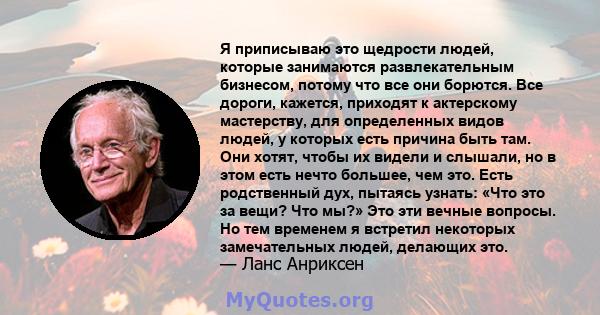 Я приписываю это щедрости людей, которые занимаются развлекательным бизнесом, потому что все они борются. Все дороги, кажется, приходят к актерскому мастерству, для определенных видов людей, у которых есть причина быть там. Они хотят, чтобы их видели и слышали, но в этом есть нечто большее, чем это. Есть родственный дух, пытаясь узнать: «Что это за вещи? Что мы?» Это эти вечные вопросы. Но тем временем я встретил некоторых замечательных людей, делающих это.
— Ланс Анриксен

MyQuotes.org